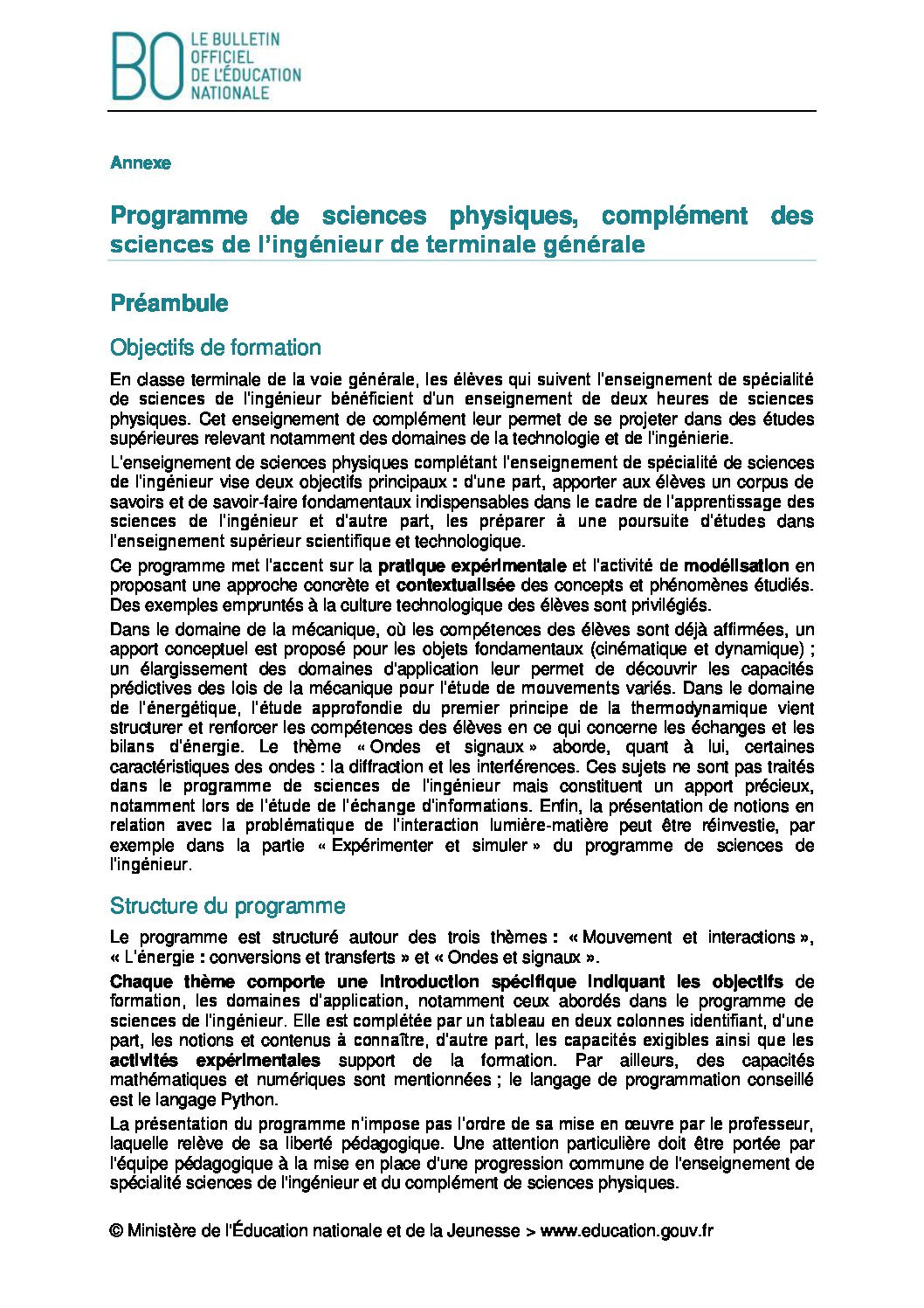 BO LE BULLETIN OFFICIEL DE L'ÉDUCATION NATIONALE

Annexe

Programme de sciences physiques, complément des sciences de l'ingénieur de terminale générale

Préambule

Objectifs de formation

En classe terminale de la voie générale, les élèves qui suivent l'enseignement de spécialité de sciences de l'ingénieur bénéficient d'un enseignement de deux heures de sciences physiques. Cet enseignement de complément leur permet de se projeter dans des études supérieures relevant notamment des domaines de la technologie et de l'ingénierie.

L'enseignement de sciences physiques complétant l'enseignement de spécialité de sciences de l'ingénieur vise deux objectifs principaux : d'une part, apporter aux élèves un corpus de savoirs et de savoir-faire fondamentaux indispensables dans le cadre de l'apprentissage des sciences de l'ingénieur et d'autre part, les préparer à une poursuite d'études dans l'enseignement supérieur scientifique et technologique.

Ce programme met l'accent sur la pratique expérimentale et l'activité de modélisation en proposant une approche concrète et contextualisée des concepts et phénomènes étudiés. Des exemples empruntés à la culture technologique des élèves sont privilégiés.

Dans le domaine de la mécanique, où les compétences des élèves sont déjà affirmées, un apport conceptuel est proposé pour les objets fondamentaux (cinématique et dynamique) ; un élargissement des domaines d'application leur permet de découvrir les capacités prédictives des lois de la mécanique pour l'étude de mouvements variés. Dans le domaine de l'énergétique, l'étude approfondie du premier principe de la thermodynamique vient structurer et renforcer les compétences des élèves en ce qui concerne les échanges et les bilans d'énergie. Le thème « Ondes et signaux » aborde, quant à lui, certaines caractéristiques des ondes : la diffraction et les interférences. Ces sujets ne sont pas traités dans le programme de sciences de l'ingénieur mais constituent un apport précieux, notamment lors de l'étude de l'échange d'informations. Enfin, la présentation de notions en relation avec la problématique de l'interaction lumière-matière peut être réinvestie, par exemple dans la partie « Expérimenter et simuler » du programme de sciences de l'ingénieur.

Structure du programme

Le programme est structuré autour des trois thèmes : « Mouvement et interactions », « L'énergie : conversions et transferts » et « Ondes et signaux ».

Chaque thème comporte une introduction spécifique indiquant les objectifs de formation, les domaines d'application, notamment ceux abordés dans le programme de sciences de l'ingénieur. Elle est complétée par un tableau en deux colonnes identifiant, d'une part, les notions et contenus à connaître, d'autre part, les capacités exigibles ainsi que les activités expérimentales support de la formation. Par ailleurs, des capacités mathématiques et numériques sont mentionnées ; le langage de programmation conseillé est le langage Python.

La présentation du programme n'impose pas l'ordre de sa mise en œuvre par le professeur, laquelle relève de sa liberté pédagogique. Une attention particulière doit être portée par l'équipe pédagogique à la mise en place d'une progression commune de l'enseignement de spécialité sciences de l'ingénieur et du complément de sciences physiques.

© Ministère de l'Éducation nationale et de la Jeunesse > www.education.gouv.fr